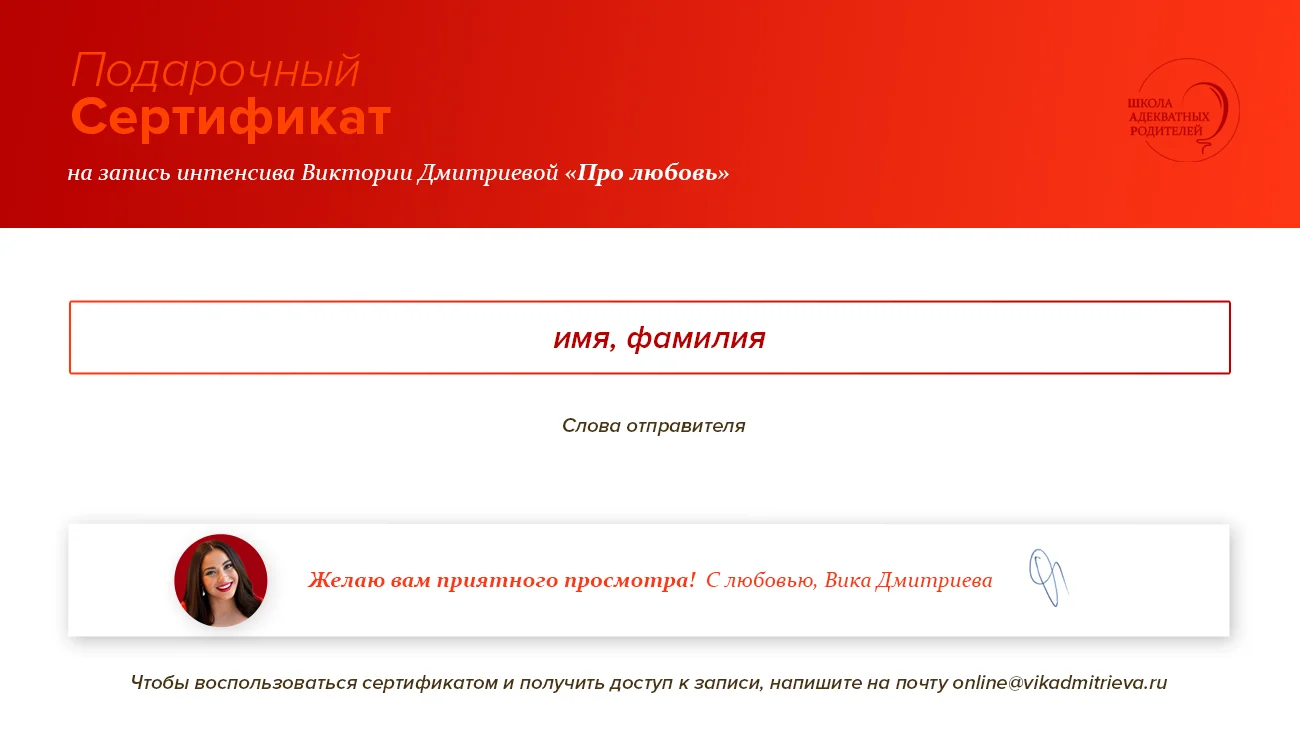 Подарочный
Сертификат

на запись интенсива Виктории Дмитриевой «Про любовь»

ШКОЛА АДЕКВАТНЫХ РОДИТЕЛЕЙ

имя, фамилия

Слова отправителя

Желаю вам приятного просмотра! С любовью, Вика Дмитриева

Чтобы воспользоваться сертификатом и получить доступ к записи, напишите на почту online@vikadmitrieva.ru